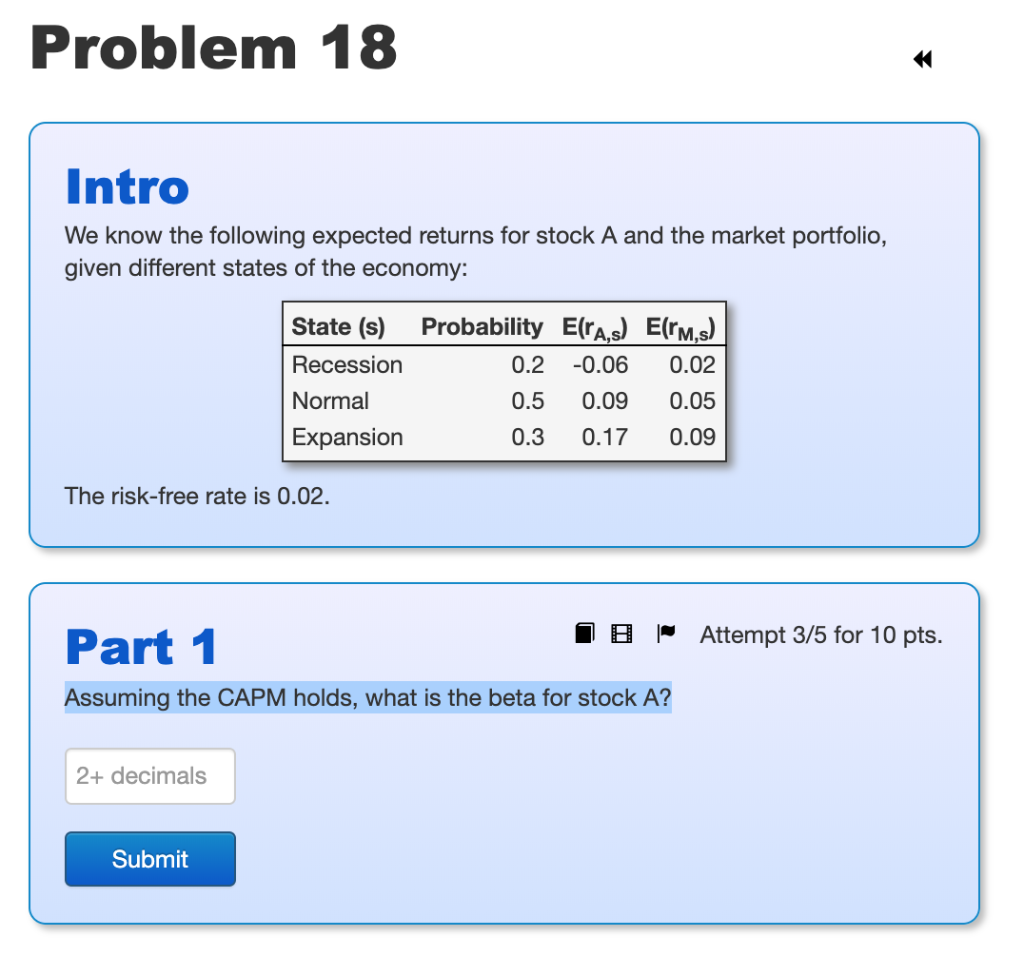 Problem 18

Intro

We know the following expected returns for stock A and the market portfolio, given different states of the economy:

| State (s) | Probability | $E(r_{A,s})$ | $E(r_{M,s})$ |
|---|---|---|---|
| Recession | 0.2 | -0.06 | 0.02 |
| Normal | 0.5 | 0.09 | 0.05 |
| Expansion | 0.3 | 0.17 | 0.09 |

The risk-free rate is 0.02.

Part 1

Attempt 3/5 for 10 pts.

Assuming the CAPM holds, what is the beta for stock A?

2+ decimals

Submit